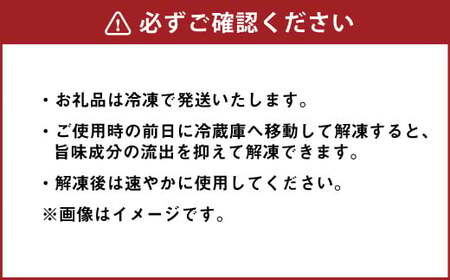 必ずご確認ください

・お礼品は冷凍で発送いたします。

・ご使用時の前日に冷蔵庫へ移動して解凍すると、旨味成分の流出を抑えて解凍できます。

・解凍後は速やかに使用してください。

※画像はイメージです。